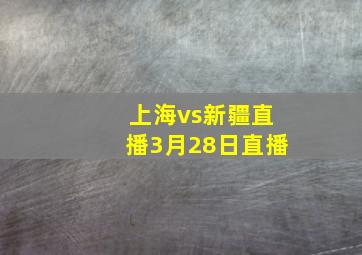 上海vs新疆直播3月28日直播